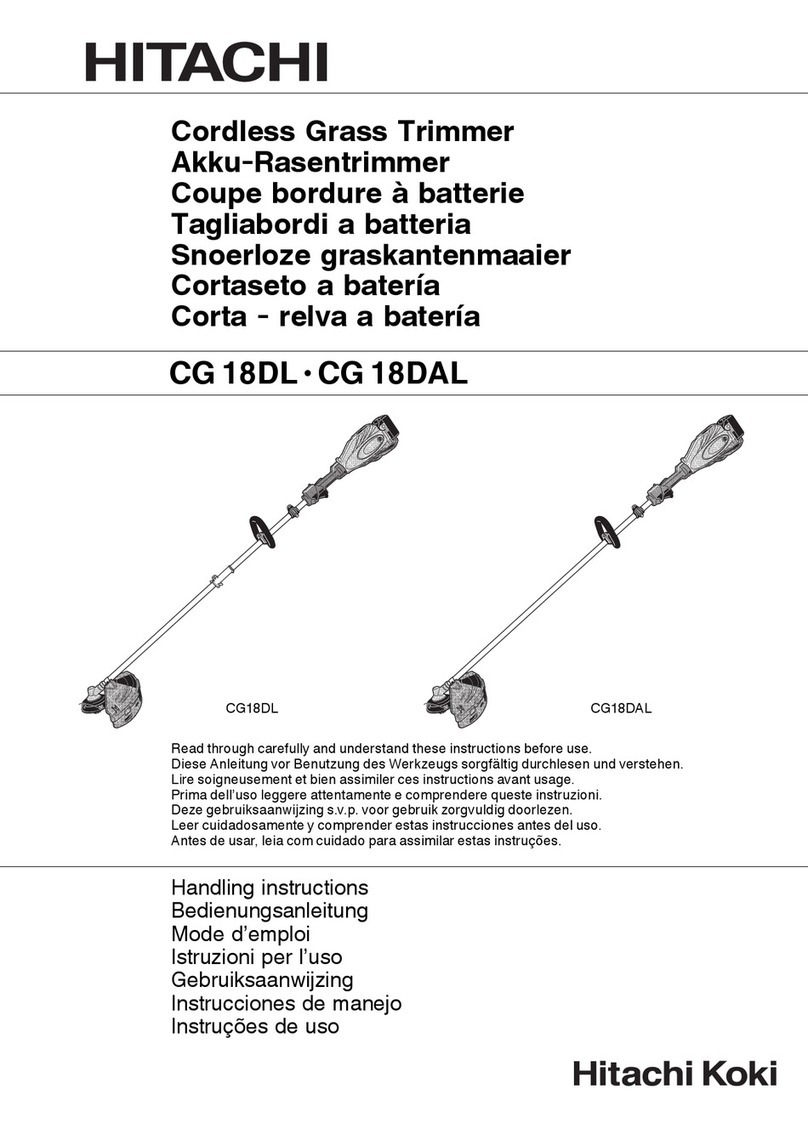 HITACHI

Cordless Grass Trimmer
Akku-Rasentrimmer
Coupe bordure à batterie
Tagliabordi a batteria
Snoerloze graskantenmaaier
Cortaseto a batería
Corta - relva a batería

CG 18DL · CG 18DAL

CG18DL

CG18DAL

Read through carefully and understand these instructions before use.
Diese Anleitung vor Benutzung des Werkzeugs sorgfältig durchlesen und verstehen.
Lire soigneusement et bien assimiler ces instructions avant usage.
Prima dell'uso leggere attentamente e comprendere queste instruzioni.
Deze gebruiksaanwijzing s.v.p. voor gebruik zorgvuldig doorlezen.
Leer cuidadosamente y comprender estas instrucciones antes del uso.
Antes de usar, leia com cuidado para assimilar estas instruções.

Handling instructions
Bedienungsanleitung
Mode d'emploi
Istruzioni per l'uso
Gebruiksaanwijzing
Instrucciones de manejo
Instruções de uso

Hitachi Koki